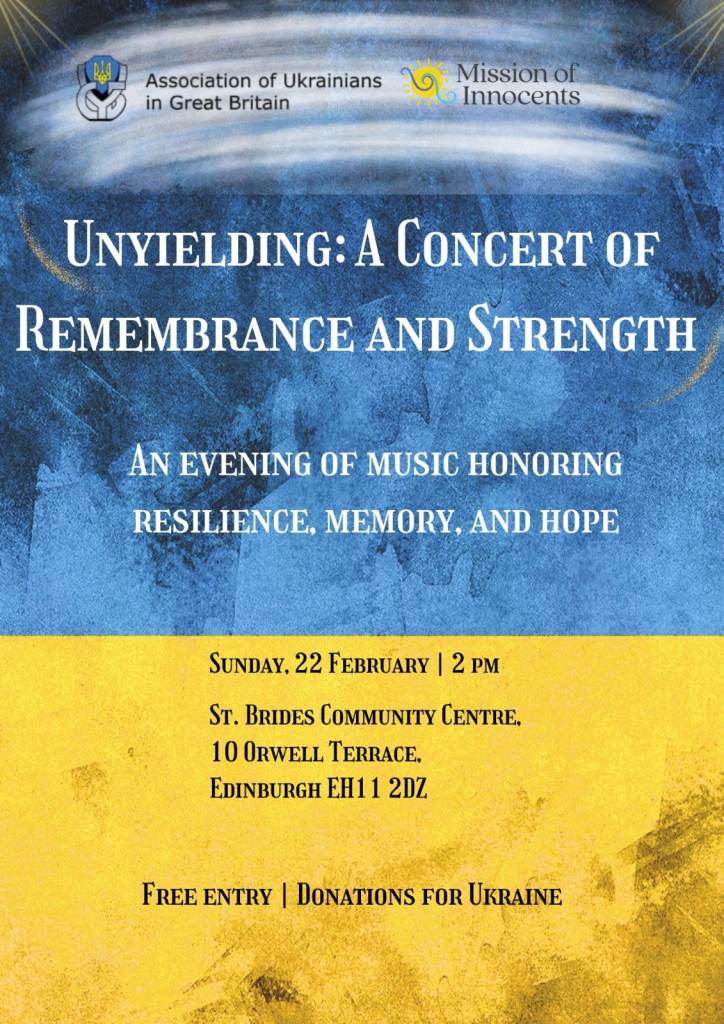 Association of Ukrainians in Great Britain

Mission of Innocents

Unyielding: A Concert of Remembrance and Strength

An evening of music honoring resilience, memory, and hope

Sunday, 22 February | 2 pm

St. Brides Community Centre,
10 Orwell Terrace,
Edinburgh EH11 2DZ

Free entry | Donations for Ukraine